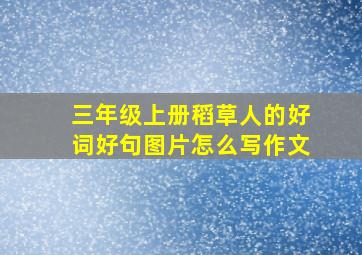 三年级上册稻草人的好词好句图片怎么写作文